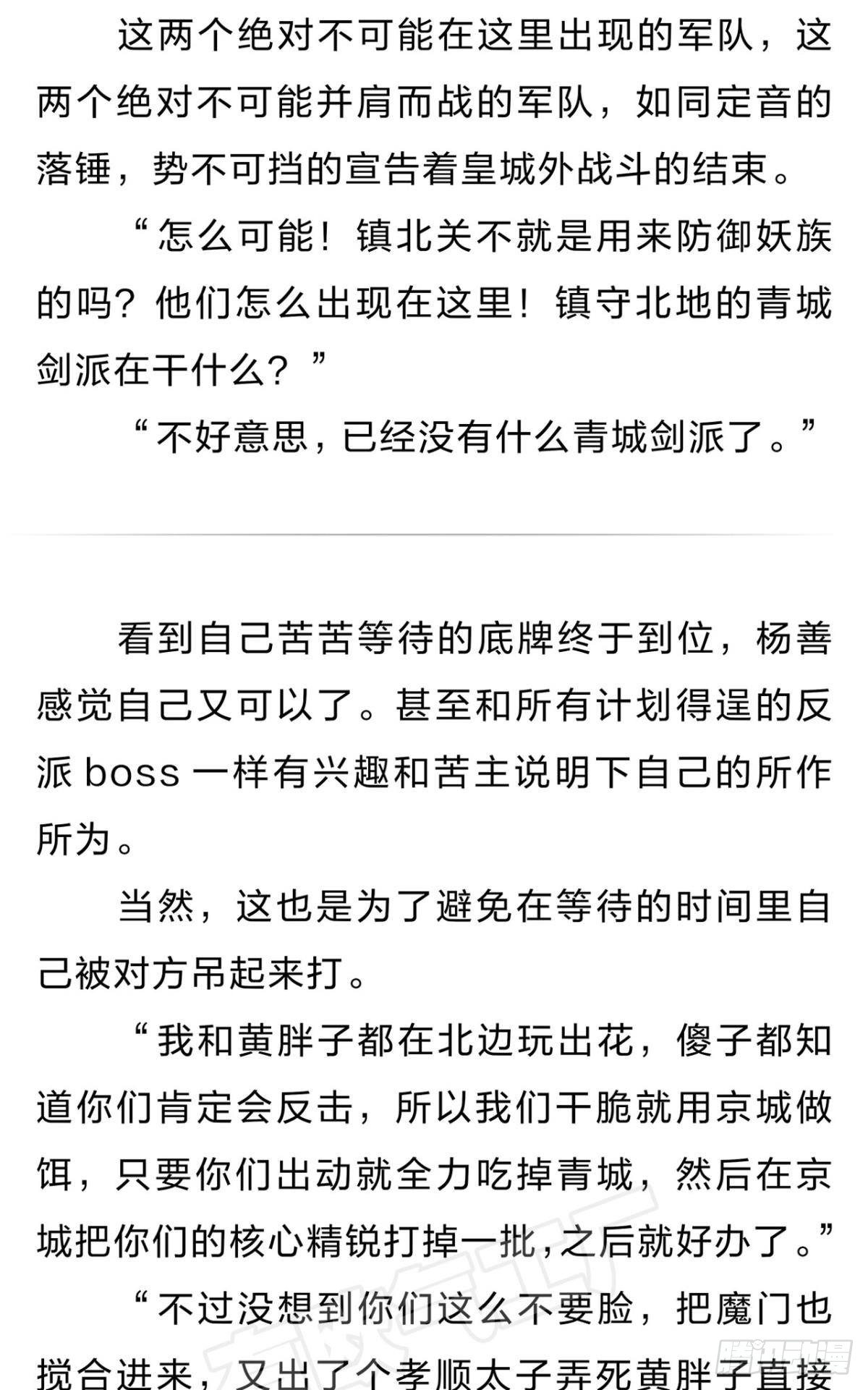 这两个绝对不可能在这里出现的军队，这两个绝对不可能并肩而战的军队，如同定音的落锤，势不可挡的宣告着皇城外战斗的结束。

“怎么可能！镇北关不就是用来防御妖族的吗？他们怎么出现在这里！镇守北地的青城剑派在干什么？”

“不好意思，已经没有什么青城剑派了。”

看到自己苦苦等待的底牌终于到位，杨善感觉自己又可以了。甚至和所有计划得逞的反派 boss 一样有兴趣和苦主说明下自己的所作所为。

当然，这也是为了避免在等待的时间里自己被对方吊起来打。

“我和黄胖子都在北边玩出花，傻子都知道你们肯定会反击，所以我们干脆就用京城做饵，只要你们出动就全力吃掉青城，然后在京城把你们的核心精锐打掉一批，之后就好办了。”

“不过没想到你们这么不要脸，把魔门也搅合进来，又出了个孝顺太子弄死黄胖子直接

腾讯动漫